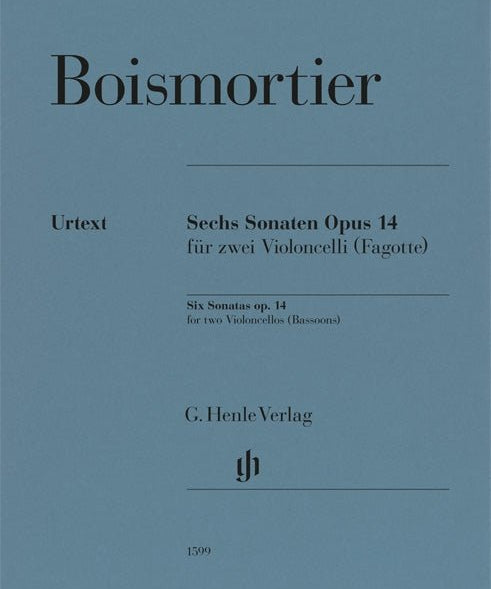 Boismortier

Urtext

Sechs Sonaten Opus 14
für zwei Violoncelli (Fagotte)

Six Sonatas op. 14
for two Violoncellos (Bassoons)

G. Henle Verlag

1599